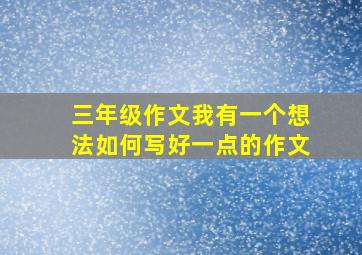 三年级作文我有一个想法如何写好一点的作文